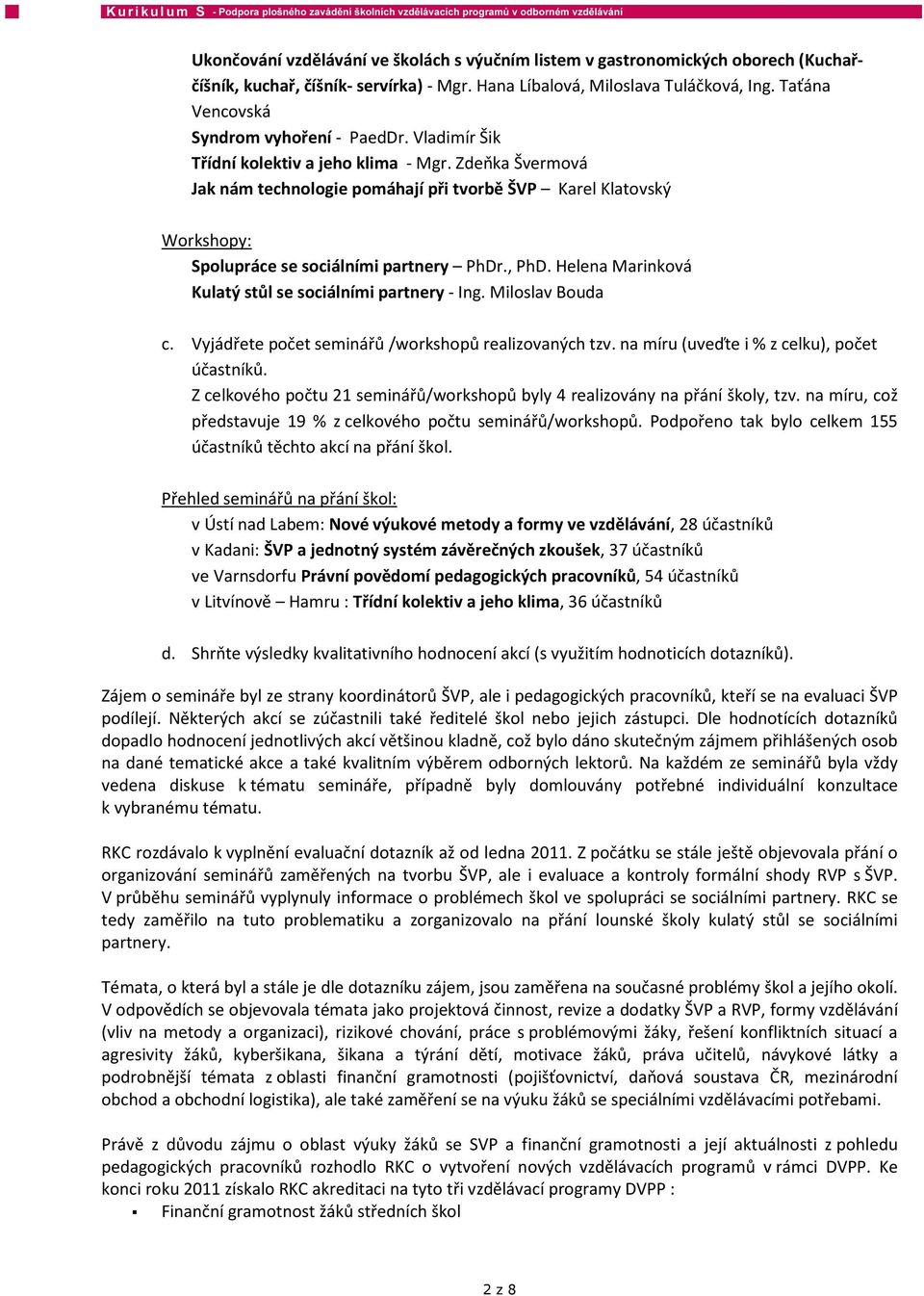 Kurikulum S - Podpora plošného zavádění školních vzdělávacích programů v odborném vzdělávání

Ukončování vzdělávání ve školách s výučním listem v gastronomických oborech (Kuchař-číšník, kuchař, číšník- servírka) - Mgr. Hana Líbalová, Miloslava Tuláčková, Ing. Taťána Vencovská
Syndrom vyhoření - PaedDr. Vladimír Šik
Třídní kolektiv a jeho klima - Mgr. Zdeňka Švermová
Jak nám technologie pomáhají při tvorbě ŠVP – Karel Klatovský

Workshopy:
Spolupráce se sociálními partnery – PhDr., PhD. Helena Marinková
Kulatý stůl se sociálními partnery - Ing. Miloslav Bouda

c. Vyjádřete počet seminářů /workshopů realizovaných tzv. na míru (uveďte i % z celku), počet účastníků.
Z celkového počtu 21 seminářů/workshopů byly 4 realizovány na přání školy, tzv. na míru, což představuje 19 % z celkového počtu seminářů/workshopů. Podpořeno tak bylo celkem 155 účastníků těchto akcí na přání škol.

Přehled seminářů na přání škol:
v Ústí nad Labem: Nové výukové metody a formy ve vzdělávání, 28 účastníků
v Kadani: ŠVP a jednotný systém závěrečných zkoušek, 37 účastníků
ve Varnsdorfu Právní povědomí pedagogických pracovníků, 54 účastníků
v Litvínově – Hamru : Třídní kolektiv a jeho klima, 36 účastníků

d. Shrňte výsledky kvalitativního hodnocení akcí (s využitím hodnoticích dotazníků).

Zájem o semináře byl ze strany koordinátorů ŠVP, ale i pedagogických pracovníků, kteří se na evaluaci ŠVP podílejí. Některých akcí se zúčastnili také ředitelé škol nebo jejich zástupci. Dle hodnotících dotazníků dopadlo hodnocení jednotlivých akcí většinou kladně, což bylo dáno skutečným zájmem přihlášených osob na dané tematické akce a také kvalitním výběrem odborných lektorů. Na každém ze seminářů byla vždy vedena diskuse k tématu semináře, případně byly domlouvány potřebné individuální konzultace k vybranému tématu.

RKC rozdávalo k vyplnění evaluační dotazník až od ledna 2011. Z počátku se stále ještě objevovala přání o organizování seminářů zaměřených na tvorbu ŠVP, ale i evaluace a kontroly formální shody RVP s ŠVP. V průběhu seminářů vyplynuly informace o problémech škol ve spolupráci se sociálními partnery. RKC se tedy zaměřilo na tuto problematiku a zorganizovalo na přání lounské školy kulatý stůl se sociálními partnery.

Témata, o která byl a stále je dle dotazníku zájem, jsou zaměřena na současné problémy škol a jejího okolí. V odpovědích se objevovala témata jako projektová činnost, revize a dodatky ŠVP a RVP, formy vzdělávání (vliv na metody a organizaci), rizikové chování, práce s problémovými žáky, řešení konfliktních situací a agresivity žáků, kyberšikana, šikana a týrání dětí, motivace žáků, práva učitelů, návykové látky a podrobnější témata z oblasti finanční gramotnosti (pojišťovnictví, daňová soustava ČR, mezinárodní obchod a obchodní logistika), ale také zaměření se na výuku žáků se speciálními vzdělávacími potřebami.

Právě z důvodu zájmu o oblast výuky žáků se SVP a finanční gramotnosti a její aktuálnosti z pohledu pedagogických pracovníků rozhodlo RKC o vytvoření nových vzdělávacích programů v rámci DVPP. Ke konci roku 2011 získalo RKC akreditaci na tyto tři vzdělávací programy DVPP :
▪ Finanční gramotnost žáků středních škol

2 z 8